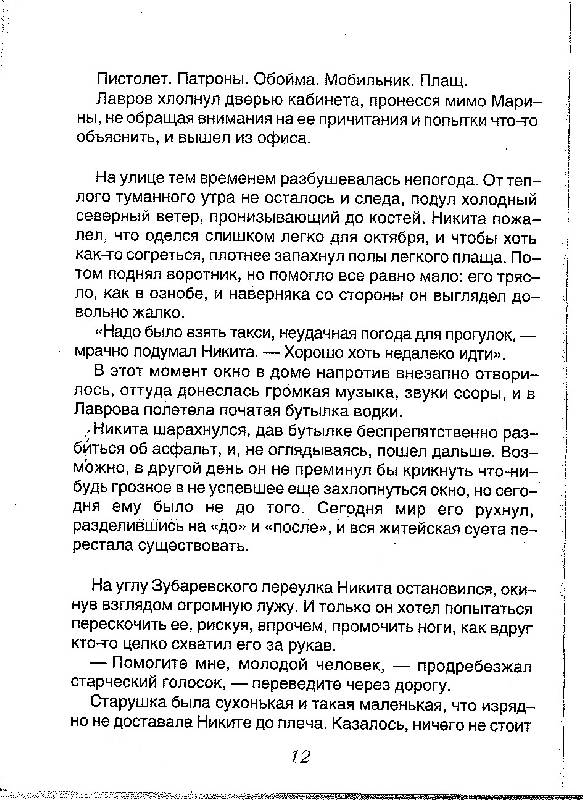 Пистолет. Патроны. Обойма. Мобильник. Плащ.
Лавров хлопнул дверью кабинета, пронесся мимо Марины, не обращая внимания на ее причитания и попытки что-то объяснить, и вышел из офиса.

На улице тем временем разбушевалась непогода. От теплого туманного утра не осталось и следа, подул холодный северный ветер, пронизывающий до костей. Никита пожалел, что оделся слишком легко для октября, и чтобы хоть как-то согреться, плотнее запахнул полы легкого плаща. Потом поднял воротник, но помогло все равно мало: его трясло, как в ознобе, и наверняка со стороны он выглядел довольно жалко.

«Надо было взять такси, неудачная погода для прогулок, — мрачно подумал Никита. — Хорошо хоть недалеко идти».

В этот момент окно в доме напротив внезапно отворилось, оттуда донеслась громкая музыка, звуки ссоры, и в Лаврова полетела початая бутылка водки.

Никита шарахнулся, дав бутылке беспрепятственно разбиться об асфальт, и, не оглядываясь, пошел дальше. Возможно, в другой день он не преминул бы крикнуть что-нибудь грозное в не успевшее еще захлопнуться окно, но сегодня ему было не до того. Сегодня мир его рухнул, разделившись на «до» и «после», и вся житейская суета перестала существовать.

На углу Зубаревского переулка Никита остановился, окинув взглядом огромную лужу. И только он хотел попытаться перескочить ее, рискуя, впрочем, промочить ноги, как вдруг кто-то цепко схватил его за рукав.

— Помогите мне, молодой человек, — продребезжал старческий голосок, — переведите через дорогу.

Старушка была сухонькая и такая маленькая, что изрядно не доставала Никите до плеча. Казалось, ничего не стоит

12